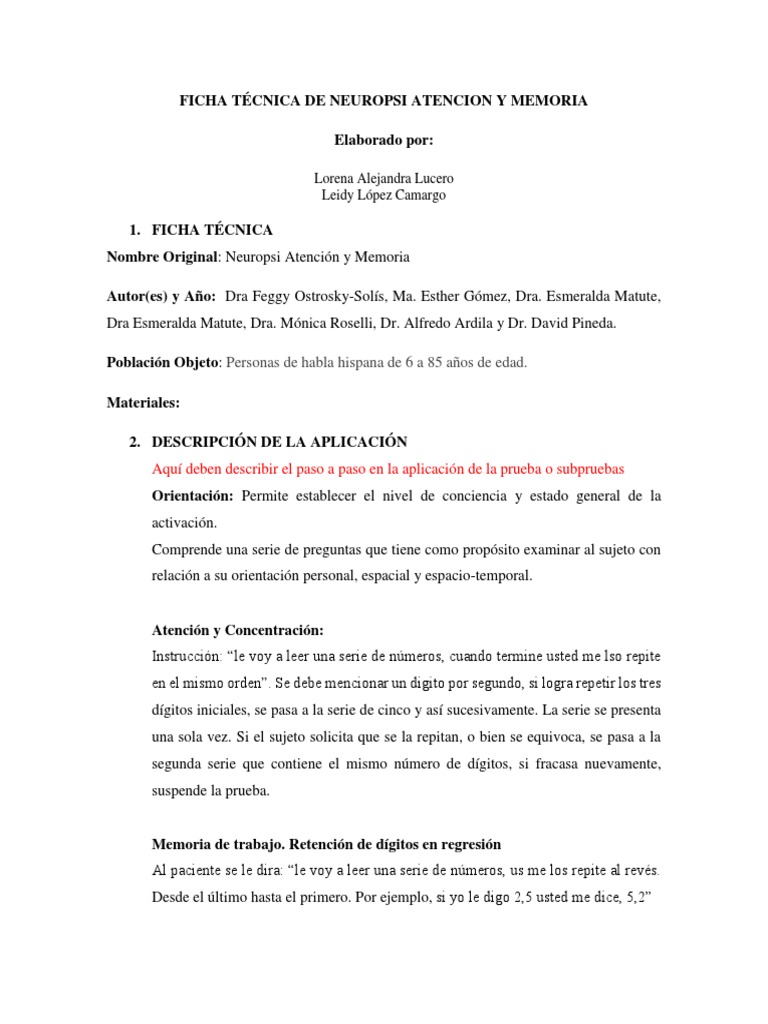 FICHA TÉCNICA DE NEUROPSI ATENCION Y MEMORIA

Elaborado por:

Lorena Alejandra Lucero
Leidy López Camargo

1. FICHA TÉCNICA

Nombre Original: Neuropsi Atención y Memoria

Autor(es) y Año: Dra Feggy Ostrosky-Solís, Ma. Esther Gómez, Dra. Esmeralda Matute, Dra Esmeralda Matute, Dra. Mónica Roselli, Dr. Alfredo Ardila y Dr. David Pineda.

Población Objeto: Personas de habla hispana de 6 a 85 años de edad.

Materiales:

2. DESCRIPCIÓN DE LA APLICACIÓN

Aquí deben describir el paso a paso en la aplicación de la prueba o subpruebas

Orientación: Permite establecer el nivel de conciencia y estado general de la activación.

Comprende una serie de preguntas que tiene como propósito examinar al sujeto con relación a su orientación personal, espacial y espacio-temporal.

Atención y Concentración:

Instrucción: "le voy a leer una serie de números, cuando termine usted me lso repite en el mismo orden". Se debe mencionar un digito por segundo, si logra repetir los tres dígitos iniciales, se pasa a la serie de cinco y así sucesivamente. La serie se presenta una sola vez. Si el sujeto solicita que se la repitan, o bien se equivoca, se pasa a la segunda serie que contiene el mismo número de dígitos, si fracasa nuevamente, suspende la prueba.

Memoria de trabajo. Retención de dígitos en regresión

Al paciente se le dira: "le voy a leer una serie de números, us me los repite al revés. Desde el último hasta el primero. Por ejemplo, si yo le digo 2,5 usted me dice, 5,2"